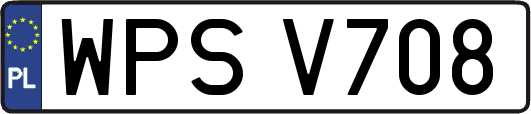 PL
WPS V708